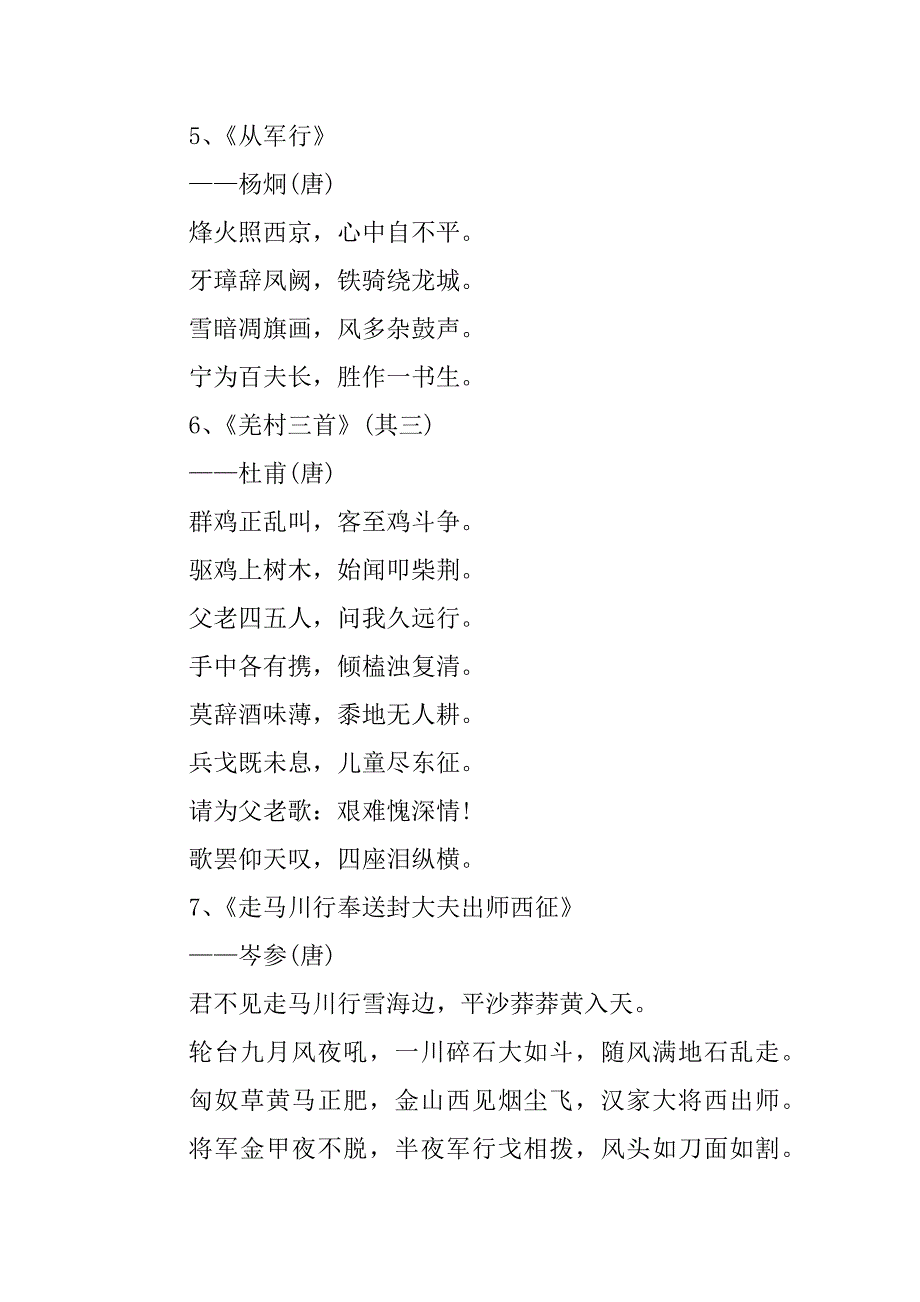 5、《从军行》

——杨炯(唐)

烽火照西京，心中自不平。

牙璋辞凤阙，铁骑绕龙城。

雪暗凋旗画，风多杂鼓声。

宁为百夫长，胜作一书生。

6、《羌村三首》(其三)

——杜甫(唐)

群鸡正乱叫，客至鸡斗争。

驱鸡上树木，始闻叩柴荆。

父老四五人，问我久远行。

手中各有携，倾榼浊复清。

莫辞酒味薄，黍地无人耕。

兵戈既未息，儿童尽东征。

请为父老歌：艰难愧深情！

歌罢仰天叹，四座泪纵横。

7、《走马川行奉送封大夫出师西征》

——岑参(唐)

君不见走马川行雪海边，平沙莽莽黄入天。

轮台九月风夜吼，一川碎石大如斗，随风满地石乱走。

匈奴草黄马正肥，金山西见烟尘飞，汉家大将西出师。

将军金甲夜不脱，半夜军行戈相拨，风头如刀面如割。